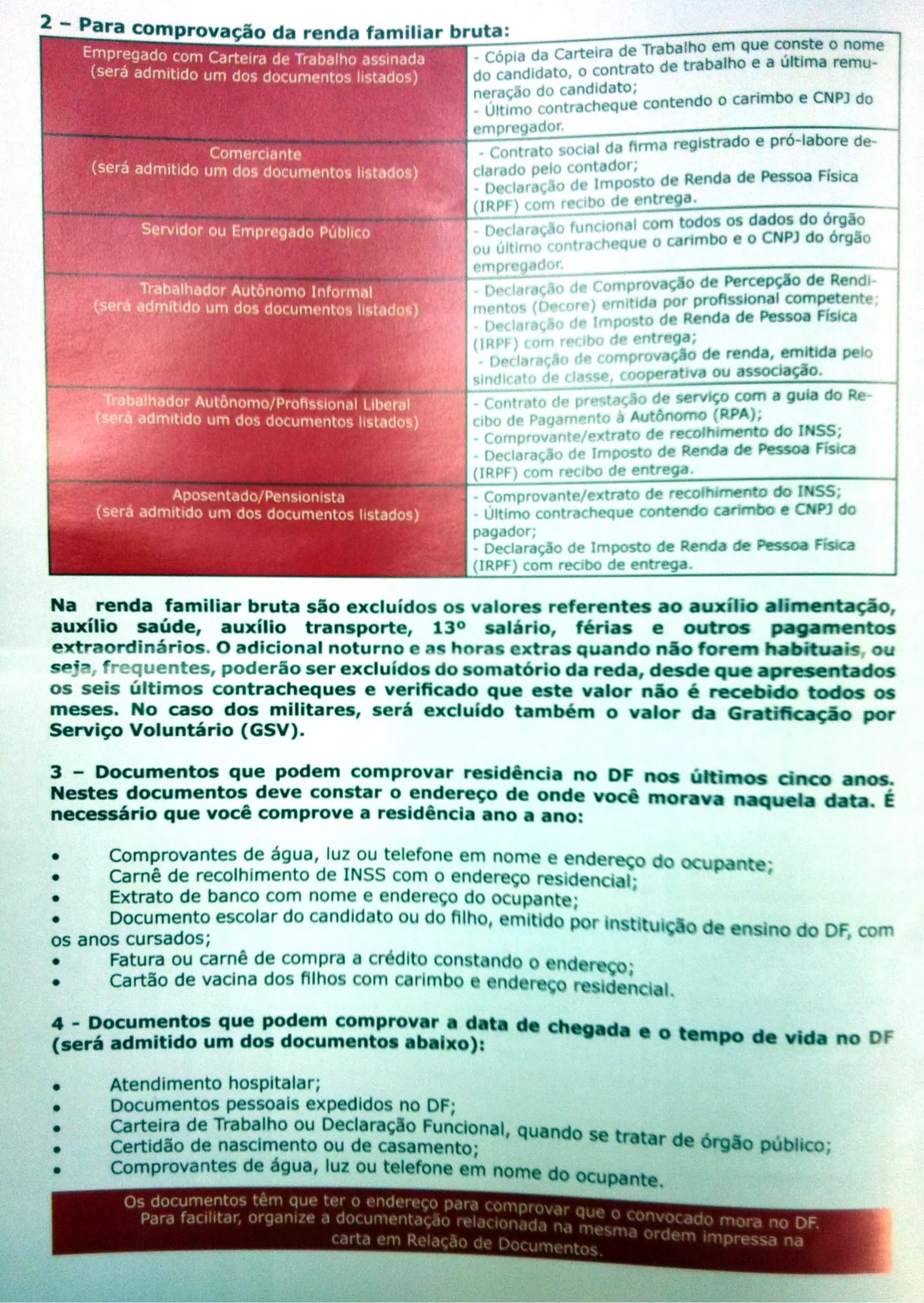 2 – Para comprovação da renda familiar bruta:

| | |
|---|---|
| Empregado com Carteira de Trabalho assinada (será admitido um dos documentos listados) | - Cópia da Carteira de Trabalho em que conste o nome do candidato, o contrato de trabalho e a última remuneração do candidato; - Último contracheque contendo o carimbo e CNPJ do empregador. |
| Comerciante (será admitido um dos documentos listados) | - Contrato social da firma registrado e pró-labore declarado pelo contador; - Declaração de Imposto de Renda de Pessoa Física (IRPF) com recibo de entrega. |
| Servidor ou Empregado Público | - Declaração funcional com todos os dados do órgão ou último contracheque o carimbo e o CNPJ do órgão empregador. |
| Trabalhador Autônomo Informal (será admitido um dos documentos listados) | - Declaração de Comprovação de Percepção de Rendimentos (Decore) emitida por profissional competente; - Declaração de Imposto de Renda de Pessoa Física (IRPF) com recibo de entrega; - Declaração de comprovação de renda, emitida pelo sindicato de classe, cooperativa ou associação. |
| Trabalhador Autônomo/Profissional Liberal (será admitido um dos documentos listados) | - Contrato de prestação de serviço com a guia do Recibo de Pagamento à Autônomo (RPA); - Comprovante/extrato de recolhimento do INSS; - Declaração de Imposto de Renda de Pessoa Física (IRPF) com recibo de entrega. |
| Aposentado/Pensionista (será admitido um dos documentos listados) | - Comprovante/extrato de recolhimento do INSS; - Último contracheque contendo carimbo e CNPJ do pagador; - Declaração de Imposto de Renda de Pessoa Física (IRPF) com recibo de entrega. |

Na renda familiar bruta são excluídos os valores referentes ao auxílio alimentação, auxílio saúde, auxílio transporte, 13º salário, férias e outros pagamentos extraordinários. O adicional noturno e as horas extras quando não forem habituais, ou seja, frequentes, poderão ser excluídos do somatório da reda, desde que apresentados os seis últimos contracheques e verificado que este valor não é recebido todos os meses. No caso dos militares, será excluído também o valor da Gratificação por Serviço Voluntário (GSV).

3 – Documentos que podem comprovar residência no DF nos últimos cinco anos. Nestes documentos deve constar o endereço de onde você morava naquela data. É necessário que você comprove a residência ano a ano:

• Comprovantes de água, luz ou telefone em nome e endereço do ocupante;
• Carnê de recolhimento de INSS com o endereço residencial;
• Extrato de banco com nome e endereço do ocupante;
• Documento escolar do candidato ou do filho, emitido por instituição de ensino do DF, com os anos cursados;
• Fatura ou carnê de compra a crédito constando o endereço;
• Cartão de vacina dos filhos com carimbo e endereço residencial.

4 - Documentos que podem comprovar a data de chegada e o tempo de vida no DF (será admitido um dos documentos abaixo):

• Atendimento hospitalar;
• Documentos pessoais expedidos no DF;
• Carteira de Trabalho ou Declaração Funcional, quando se tratar de órgão público;
• Certidão de nascimento ou de casamento;
• Comprovantes de água, luz ou telefone em nome do ocupante.

Os documentos têm que ter o endereço para comprovar que o convocado mora no DF. Para facilitar, organize a documentação relacionada na mesma ordem impressa na carta em Relação de Documentos.